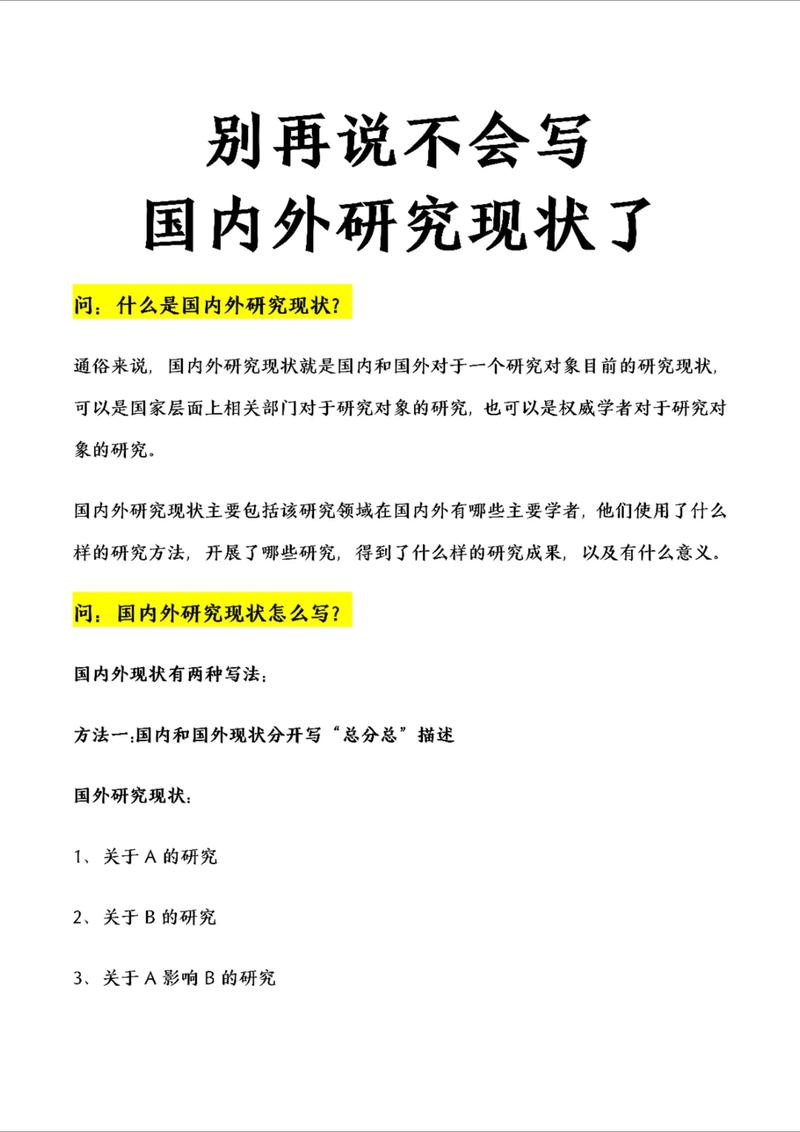 别再说不会写
国内外研究现状了

问：什么是国内外研究现状？

通俗来说，国内外研究现状就是国内和国外对于一个研究对象目前的研究现状，可以是国家层面上相关部门对于研究对象的研究，也可以是权威学者对于研究对象的研究。

国内外研究现状主要包括该研究领域在国内外有哪些主要学者，他们使用了什么样的研究方法，开展了哪些研究，得到了什么样的研究成果，以及有什么意义。

问：国内外研究现状怎么写？

国内外现状有两种写法：

方法一:国内和国外现状分开写“总分总”描述

国外研究现状：

1、关于 A 的研究

2、关于 B 的研究

3、关于 A 影响 B 的研究